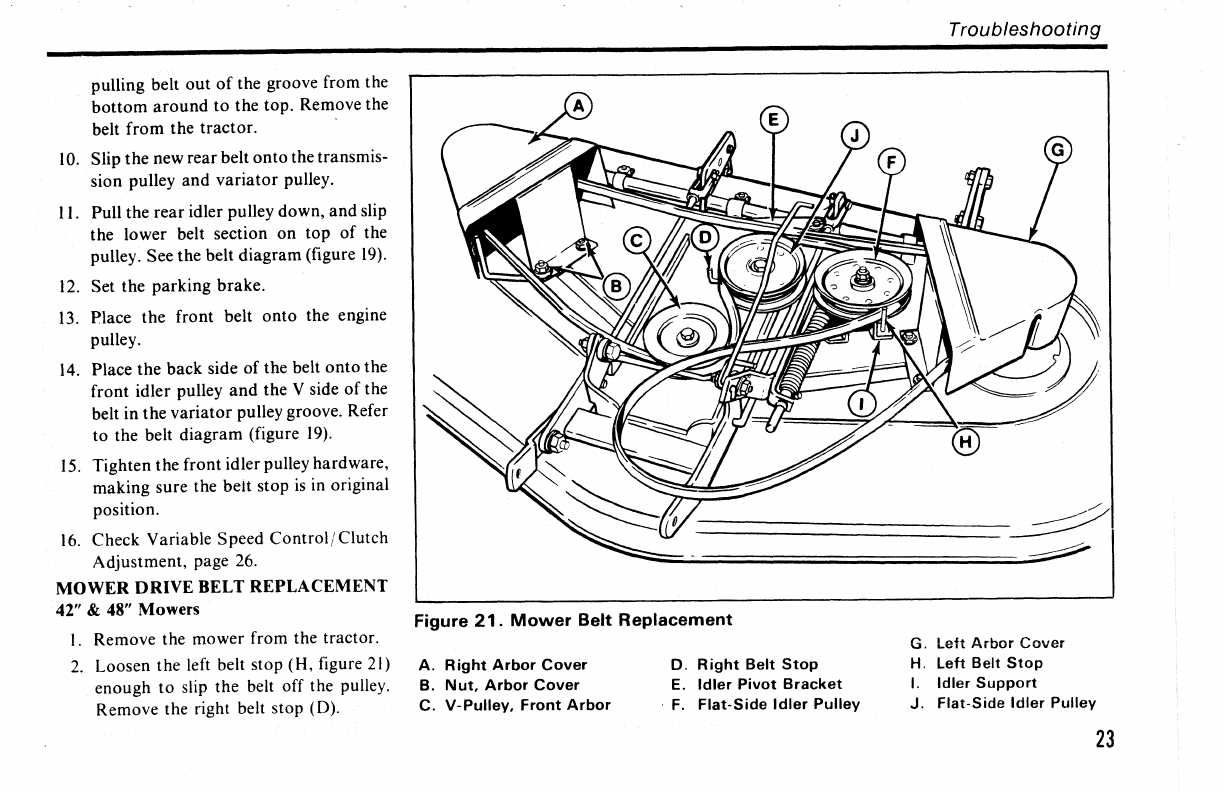 Troubleshooting

pulling belt out of the groove from the bottom around to the top. Remove the belt from the tractor.

10. Slip the new rear belt onto the transmission pulley and variator pulley.

11. Pull the rear idler pulley down, and slip the lower belt section on top of the pulley. See the belt diagram (figure 19).

12. Set the parking brake.

13. Place the front belt onto the engine pulley.

14. Place the back side of the belt onto the front idler pulley and the V side of the belt in the variator pulley groove. Refer to the belt diagram (figure 19).

15. Tighten the front idler pulley hardware, making sure the belt stop is in original position.

16. Check Variable Speed Control/Clutch Adjustment, page 26.

MOWER DRIVE BELT REPLACEMENT
42" & 48" Mowers

1. Remove the mower from the tractor.

2. Loosen the left belt stop (H, figure 21) enough to slip the belt off the pulley. Remove the right belt stop (D).

A
E
J
F
G
C
D
B
I
H

Figure 21. Mower Belt Replacement

A. Right Arbor Cover
B. Nut, Arbor Cover
C. V-Pulley, Front Arbor

D. Right Belt Stop
E. Idler Pivot Bracket
F. Flat-Side Idler Pulley

G. Left Arbor Cover
H. Left Belt Stop
I. Idler Support
J. Flat-Side Idler Pulley

23